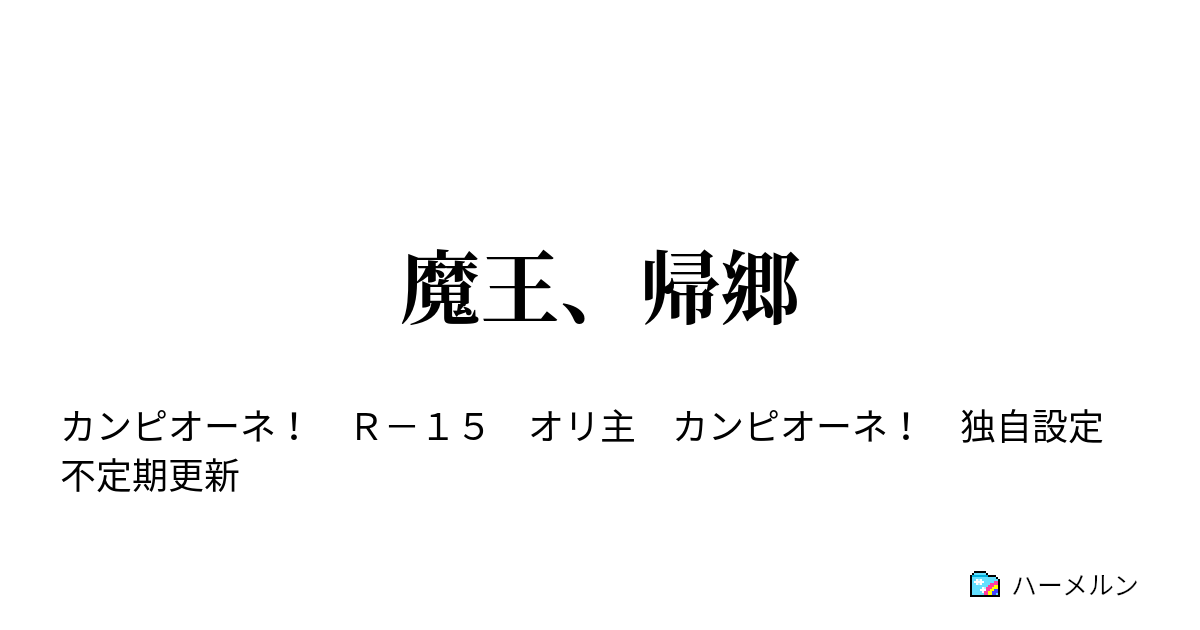 魔王、帰郷

カンピオーネ！　Ｒ－１５　オリ主　カンピオーネ！　独自設定　不定期更新

ハーメルン